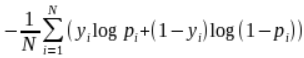 $-\frac{1}{N}\sum_{i=1}^{N}(y_i \log p_i + (1-y_i)\log(1-p_i))$